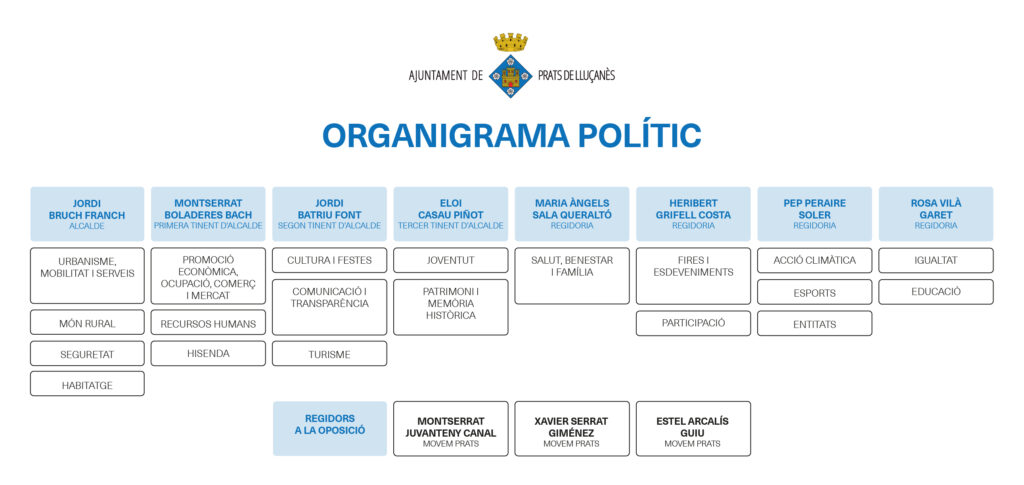 AJUNTAMENT DE PRATS DE LLUÇANÈS

ORGANIGRAMA POLÍTIC

JORDI BRUCH FRANCH
ALCALDE

URBANISME, MOBILITAT I SERVEIS

MÓN RURAL

SEGURETAT

HABITATGE

MONTSERRAT BOLADERES BACH
PRIMERA TINENT D'ALCALDE

PROMOCIÓ ECONÒMICA, OCUPACIÓ, COMERÇ I MERCAT

RECURSOS HUMANS

HISENDA

JORDI BATRIU FONT
SEGON TINENT D'ALCALDE

CULTURA I FESTES

COMUNICACIÓ I TRANSPARÈNCIA

TURISME

ELOI CASAU PIÑOT
TERCER TINENT D'ALCALDE

JOVENTUT

PATRIMONI I MEMÒRIA HISTÒRICA

MARIA ÀNGELS SALA QUERALTÓ
REGIDORIA

SALUT, BENESTAR I FAMÍLIA

HERIBERT GRIFELL COSTA
REGIDORIA

FIRES I ESDEVENIMENTS

PARTICIPACIÓ

PEP PERAIRE SOLER
REGIDORIA

ACCIÓ CLIMÀTICA

ESPORTS

ENTITATS

ROSA VILÀ GARET
REGIDORIA

IGUALTAT

EDUCACIÓ

REGIDORS A LA OPOSICIÓ

MONTSERRAT JUVANTENY CANAL
MOVEM PRATS

XAVIER SERRAT GIMÉNEZ
MOVEM PRATS

ESTEL ARCALÍS GUIU
MOVEM PRATS